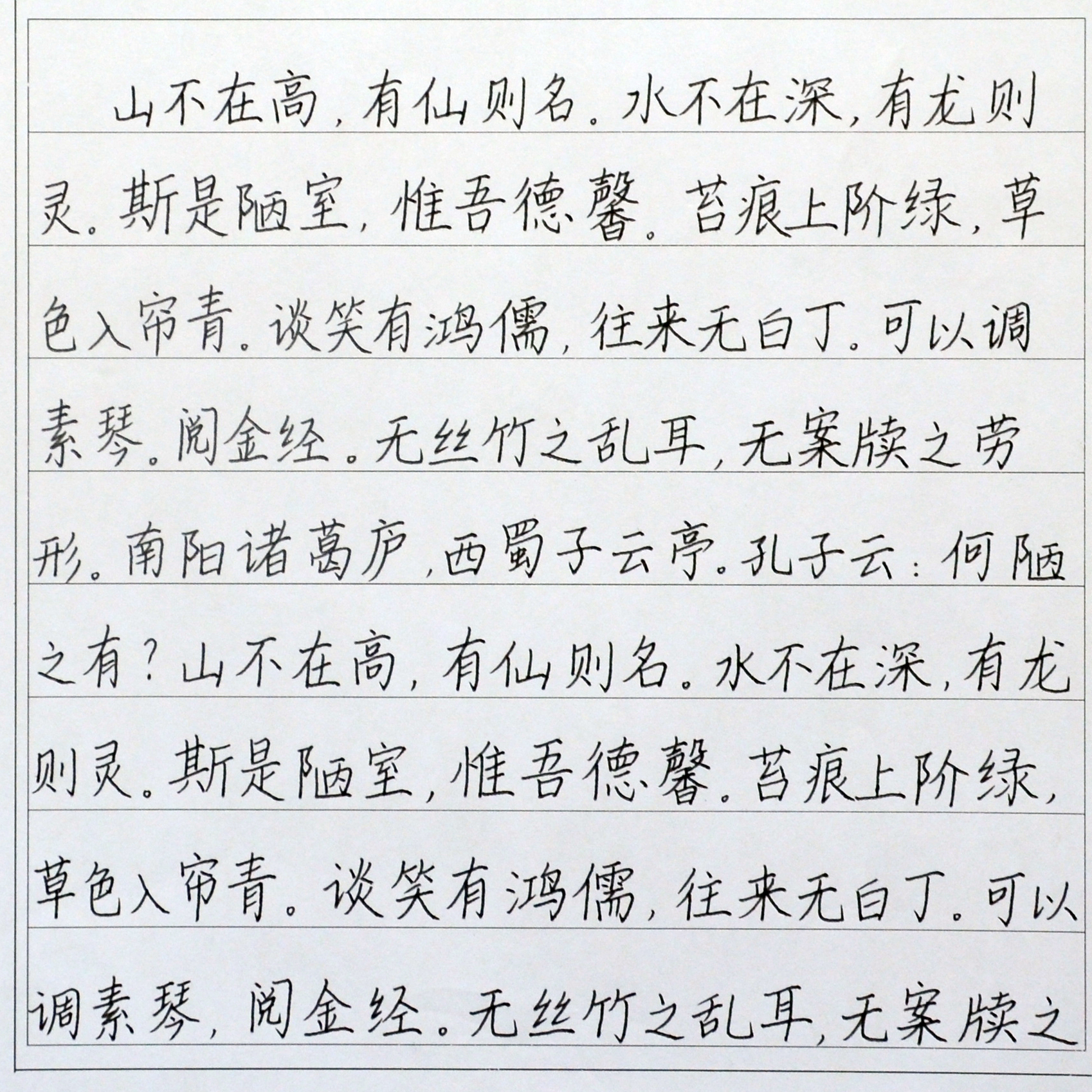 山不在高，有仙则名。水不在深，有龙则灵。斯是陋室，惟吾德馨。苔痕上阶绿，草色入帘青。谈笑有鸿儒，往来无白丁。可以调素琴。阅金经。无丝竹之乱耳，无案牍之劳形。南阳诸葛庐，西蜀子云亭。孔子云：何陋之有？山不在高，有仙则名。水不在深，有龙则灵。斯是陋室，惟吾德馨。苔痕上阶绿，草色入帘青。谈笑有鸿儒，往来无白丁。可以调素琴，阅金经。无丝竹之乱耳，无案牍之